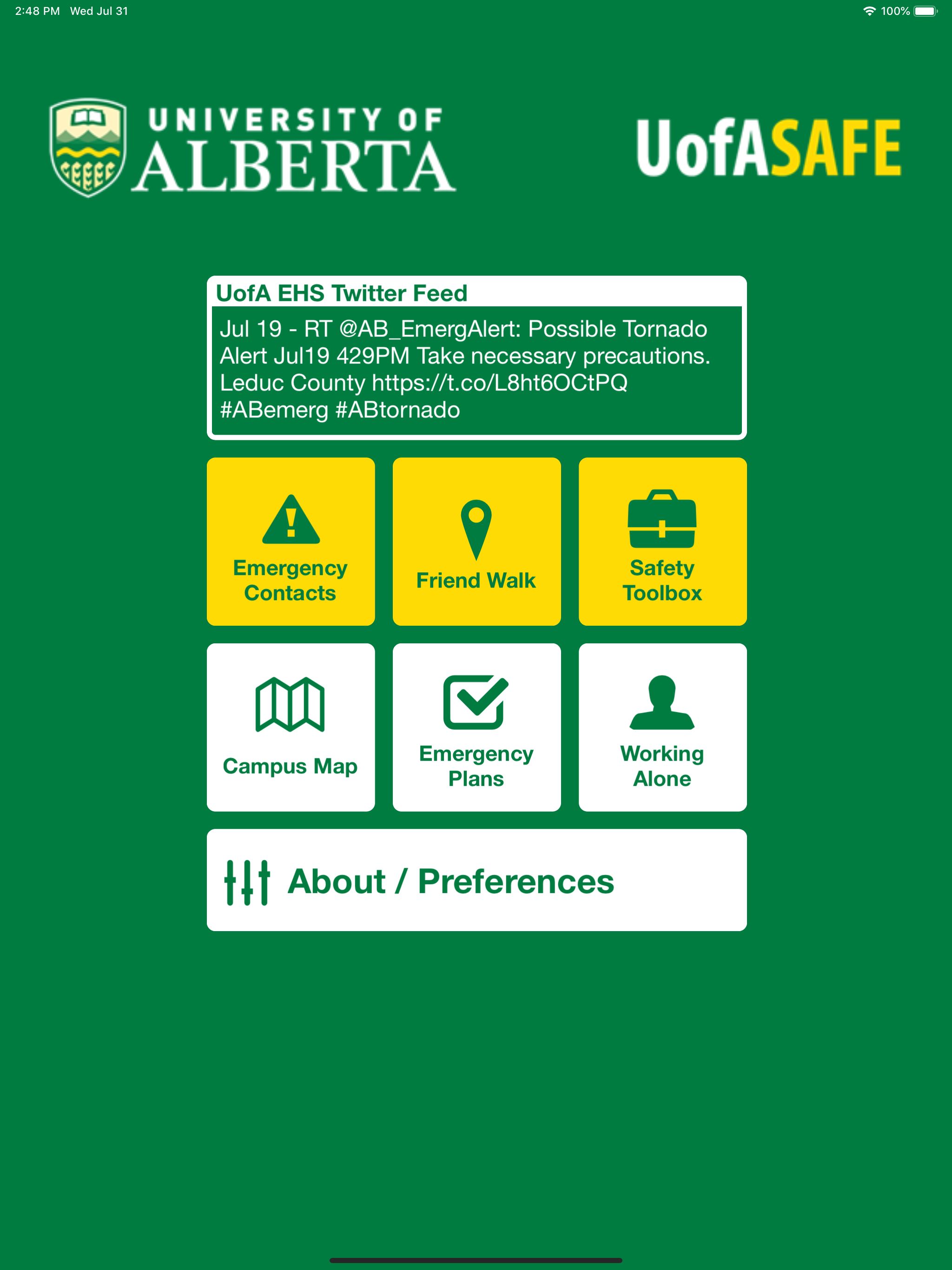 2:48 PM Wed Jul 31

100%

UNIVERSITY OF ALBERTA

UofASAFE

UofA EHS Twitter Feed

Jul 19 - RT @AB_EmergAlert: Possible Tornado Alert Jul19 429PM Take necessary precautions. Leduc County https://t.co/L8ht6OCtPQ #ABemerg #ABtornado

Emergency Contacts

Friend Walk

Safety Toolbox

Campus Map

Emergency Plans

Working Alone

About / Preferences